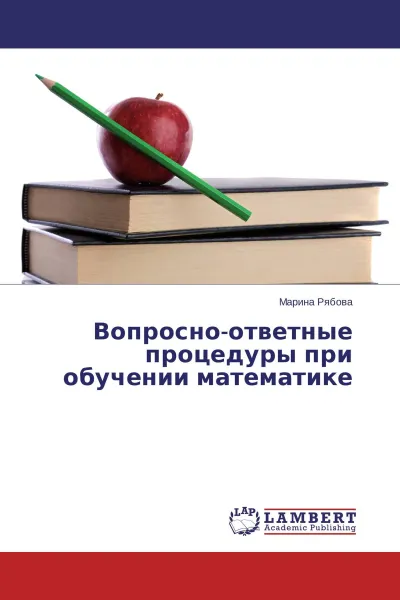 Марина Рябова

Вопросно-ответные процедуры при обучении математике

LAP LAMBERT Academic Publishing